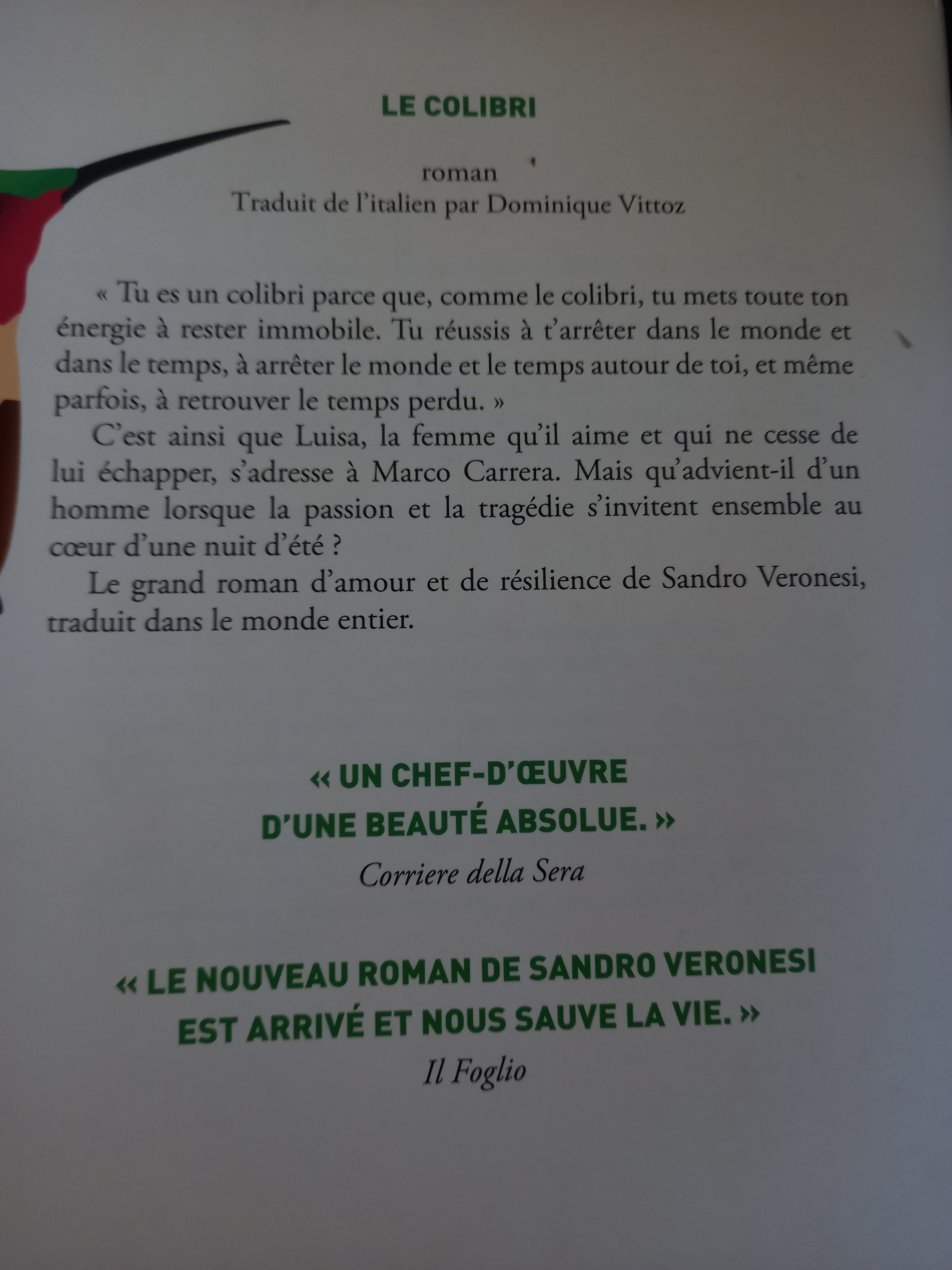 LE COLIBRI

roman
Traduit de l'italien par Dominique Vittoz

« Tu es un colibri parce que, comme le colibri, tu mets toute ton énergie à rester immobile. Tu réussis à t'arrêter dans le monde et dans le temps, à arrêter le monde et le temps autour de toi, et même parfois, à retrouver le temps perdu. »

C'est ainsi que Luisa, la femme qu'il aime et qui ne cesse de lui échapper, s'adresse à Marco Carrera. Mais qu'advient-il d'un homme lorsque la passion et la tragédie s'invitent ensemble au cœur d'une nuit d'été ?

Le grand roman d'amour et de résilience de Sandro Veronesi, traduit dans le monde entier.

« UN CHEF-D'ŒUVRE
D'UNE BEAUTÉ ABSOLUE. »
Corriere della Sera

« LE NOUVEAU ROMAN DE SANDRO VERONESI
EST ARRIVÉ ET NOUS SAUVE LA VIE. »
Il Foglio